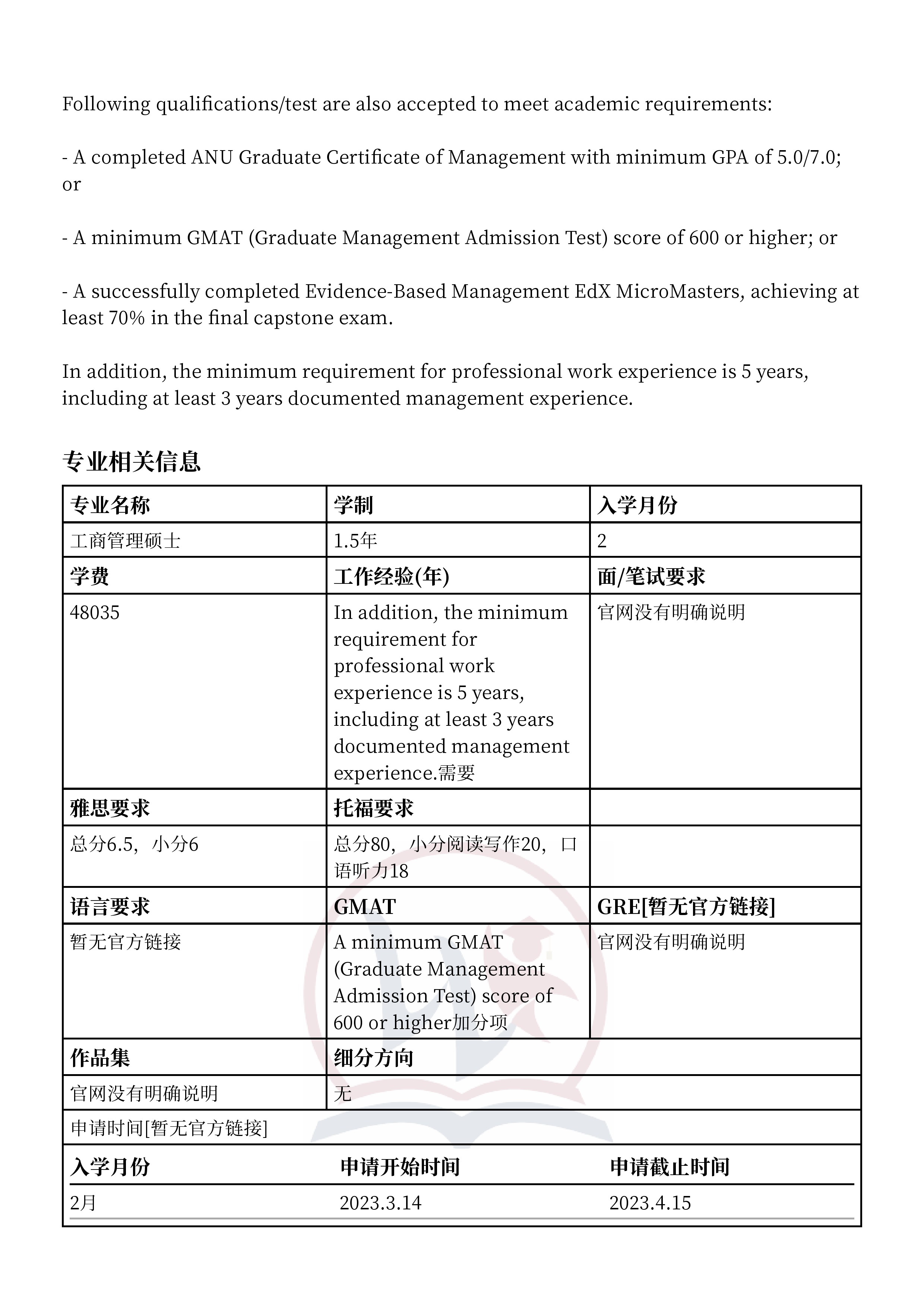 Following qualifications/test are also accepted to meet academic requirements:

- A completed ANU Graduate Certificate of Management with minimum GPA of 5.0/7.0; or

- A minimum GMAT (Graduate Management Admission Test) score of 600 or higher; or

- A successfully completed Evidence-Based Management EdX MicroMasters, achieving at least 70% in the final capstone exam.

In addition, the minimum requirement for professional work experience is 5 years, including at least 3 years documented management experience.

专业相关信息

| 专业名称 | 学制 | 入学月份 |
|---|---|---|
| 工商管理硕士 | 1.5年 | 2 |
| 学费 | 工作经验(年) | 面/笔试要求 |
| 48035 | In addition, the minimum requirement for professional work experience is 5 years, including at least 3 years documented management experience.需要 | 官网没有明确说明 |
| 雅思要求 | 托福要求 | |
| 总分6.5，小分6 | 总分80，小分阅读写作20，口语听力18 | |
| 语言要求 | GMAT | GRE[暂无官方链接] |
| 暂无官方链接 | A minimum GMAT (Graduate Management Admission Test) score of 600 or higher加分项 | 官网没有明确说明 |
| 作品集 | 细分方向 | |
| 官网没有明确说明 | 无 | |

申请时间[暂无官方链接]

| 入学月份 | 申请开始时间 | 申请截止时间 |
|---|---|---|
| 2月 | 2023.3.14 | 2023.4.15 |